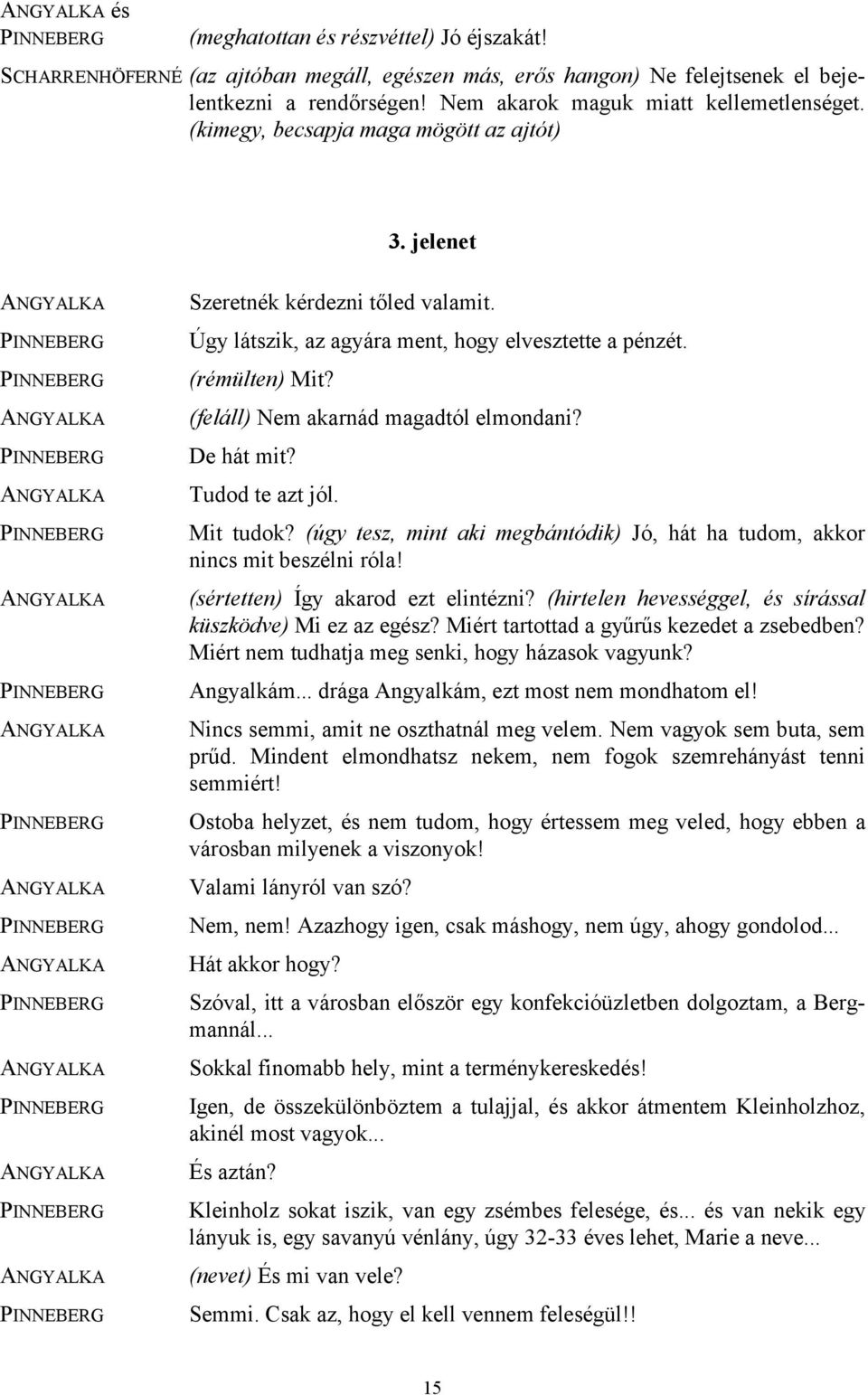 ANGYALKA és PINNEBERG (meghatottan és részvéttel) Jó éjszakát!

SCHARRENHÖFERNÉ (az ajtóban megáll, egészen más, erős hangon) Ne felejtsenek el bejelentkezni a rendőrségen! Nem akarok maguk miatt kellemetlenséget. (kimegy, becsapja maga mögött az ajtót)

3. jelenet

ANGYALKA Szeretnék kérdezni tőled valamit.

PINNEBERG Úgy látszik, az agyára ment, hogy elvesztette a pénzét.

PINNEBERG (rémülten) Mit?

ANGYALKA (feláll) Nem akarnád magadtól elmondani?

PINNEBERG De hát mit?

ANGYALKA Tudod te azt jól.

PINNEBERG Mit tudok? (úgy tesz, mint aki megbántódik) Jó, hát ha tudom, akkor nincs mit beszélni róla!

ANGYALKA (sértetten) Így akarod ezt elintézni? (hirtelen hevességgel, és sírással küszködve) Mi ez az egész? Miért tartottad a gyűrűs kezedet a zsebedben? Miért nem tudhatja meg senki, hogy házasok vagyunk?

PINNEBERG Angyalkám... drága Angyalkám, ezt most nem mondhatom el!

ANGYALKA Nincs semmi, amit ne oszthatnál meg velem. Nem vagyok sem buta, sem prűd. Mindent elmondhatsz nekem, nem fogok szemrehányást tenni semmiért!

PINNEBERG Ostoba helyzet, és nem tudom, hogy értessem meg veled, hogy ebben a városban milyenek a viszonyok!

ANGYALKA Valami lányról van szó?

PINNEBERG Nem, nem! Azazhogy igen, csak máshogy, nem úgy, ahogy gondolod...

ANGYALKA Hát akkor hogy?

PINNEBERG Szóval, itt a városban először egy konfekcióüzletben dolgoztam, a Bergmannál...

ANGYALKA Sokkal finomabb hely, mint a terménykereskedés!

PINNEBERG Igen, de összekülönböztem a tulajjal, és akkor átmentem Kleinholzhoz, akinél most vagyok...

ANGYALKA És aztán?

PINNEBERG Kleinholz sokat iszik, van egy zsémbes felesége, és... és van nekik egy lányuk is, egy savanyú vénlány, úgy 32-33 éves lehet, Marie a neve...

ANGYALKA (nevet) És mi van vele?

PINNEBERG Semmi. Csak az, hogy el kell vennem feleségül!!

15